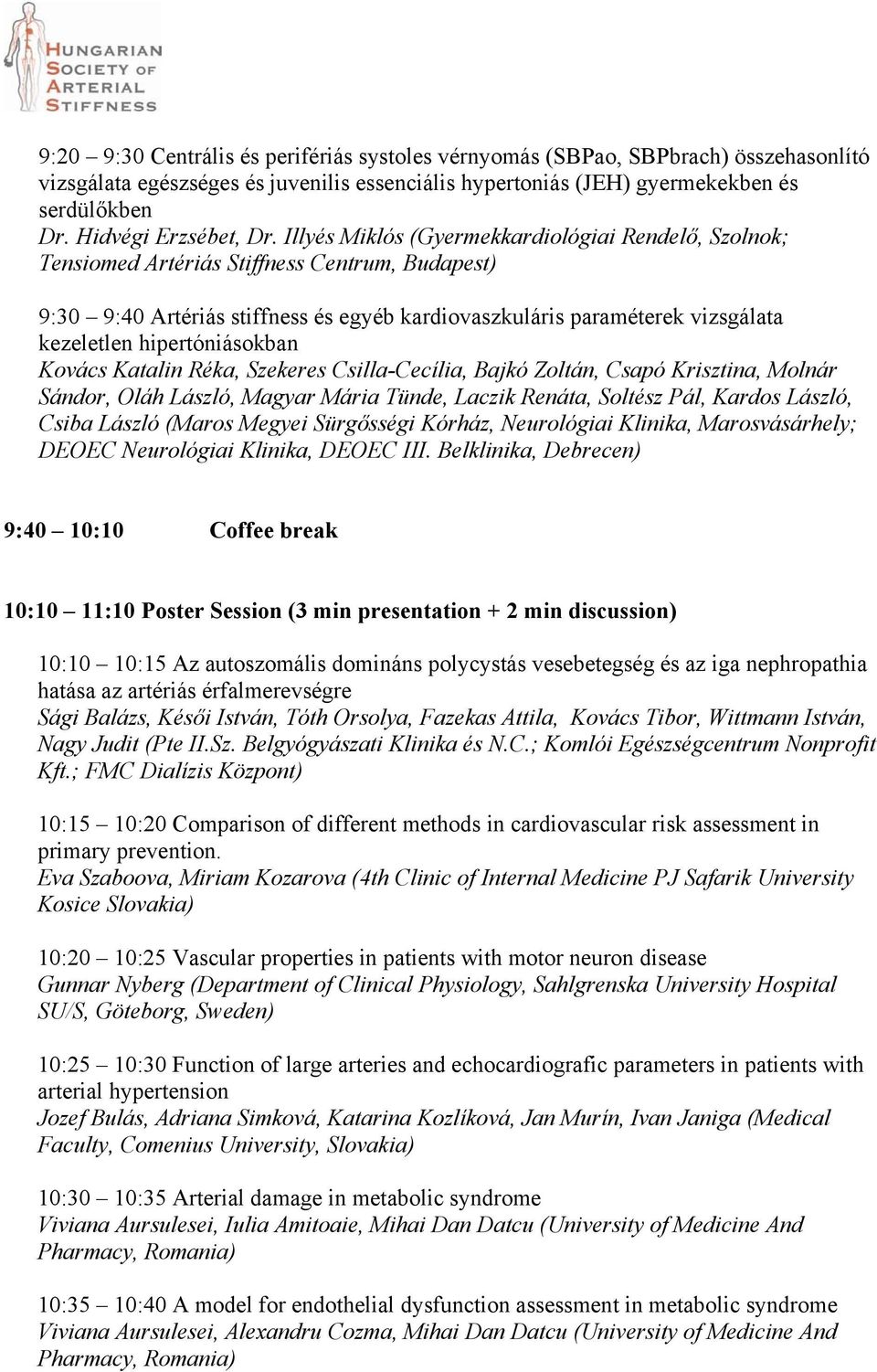 HUNGARIAN SOCIETY OF ARTERIAL STIFFNESS

9:20 – 9:30 Centrális és perifériás systoles vérnyomás (SBPao, SBPbrach) összehasonlító vizsgálata egészséges és juvenilis essenciális hypertoniás (JEH) gyermekekben és serdülőkben
Dr. Hidvégi Erzsébet, Dr. Illyés Miklós (Gyermekkardiológiai Rendelő, Szolnok; Tensiomed Artériás Stiffness Centrum, Budapest)

9:30 – 9:40 Artériás stiffness és egyéb kardiovaszkuláris paraméterek vizsgálata kezeletlen hipertóniásokban
Kovács Katalin Réka, Szekeres Csilla-Cecília, Bajkó Zoltán, Csapó Krisztina, Molnár Sándor, Oláh László, Magyar Mária Tünde, Laczik Renáta, Soltész Pál, Kardos László, Csiba László (Maros Megyei Sürgősségi Kórház, Neurológiai Klinika, Marosvásárhely; DEOEC Neurológiai Klinika, DEOEC III. Belklinika, Debrecen)

9:40 – 10:10 Coffee break

10:10 – 11:10 Poster Session (3 min presentation + 2 min discussion)

10:10 – 10:15 Az autoszomális domináns polycystás vesebetegség és az iga nephropathia hatása az artériás érfalmerevségre
Sági Balázs, Késői István, Tóth Orsolya, Fazekas Attila, Kovács Tibor, Wittmann István, Nagy Judit (Pte II.Sz. Belgyógyászati Klinika és N.C.; Komlói Egészségcentrum Nonprofit Kft.; FMC Dialízis Központ)

10:15 – 10:20 Comparison of different methods in cardiovascular risk assessment in primary prevention.
Eva Szaboova, Miriam Kozarova (4th Clinic of Internal Medicine PJ Safarik University Kosice Slovakia)

10:20 – 10:25 Vascular properties in patients with motor neuron disease
Gunnar Nyberg (Department of Clinical Physiology, Sahlgrenska University Hospital SU/S, Göteborg, Sweden)

10:25 – 10:30 Function of large arteries and echocardiografic parameters in patients with arterial hypertension
Jozef Bulás, Adriana Simková, Katarina Kozlíková, Jan Murín, Ivan Janiga (Medical Faculty, Comenius University, Slovakia)

10:30 – 10:35 Arterial damage in metabolic syndrome
Viviana Aursulesei, Iulia Amitoaie, Mihai Dan Datcu (University of Medicine And Pharmacy, Romania)

10:35 – 10:40 A model for endothelial dysfunction assessment in metabolic syndrome
Viviana Aursulesei, Alexandru Cozma, Mihai Dan Datcu (University of Medicine And Pharmacy, Romania)